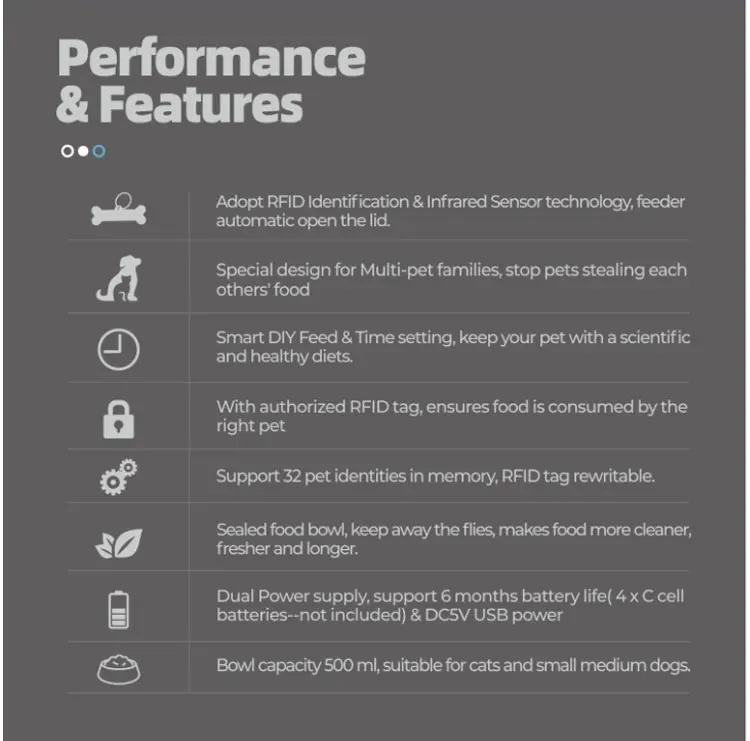 Performance
& Features

Adopt RFID Identification & Infrared Sensor technology, feeder automatic open the lid.

Special design for Multi-pet families, stop pets stealing each others' food

Smart DIY Feed & Time setting, keep your pet with a scientific and healthy diets.

With authorized RFID tag, ensures food is consumed by the right pet

Support 32 pet identities in memory, RFID tag rewritable.

Sealed food bowl, keep away the flies, makes food more cleaner, fresher and longer.

Dual Power supply, support 6 months battery life( 4 x C cell batteries--not included) & DC5V USB power

Bowl capacity 500 ml, suitable for cats and small medium dogs.